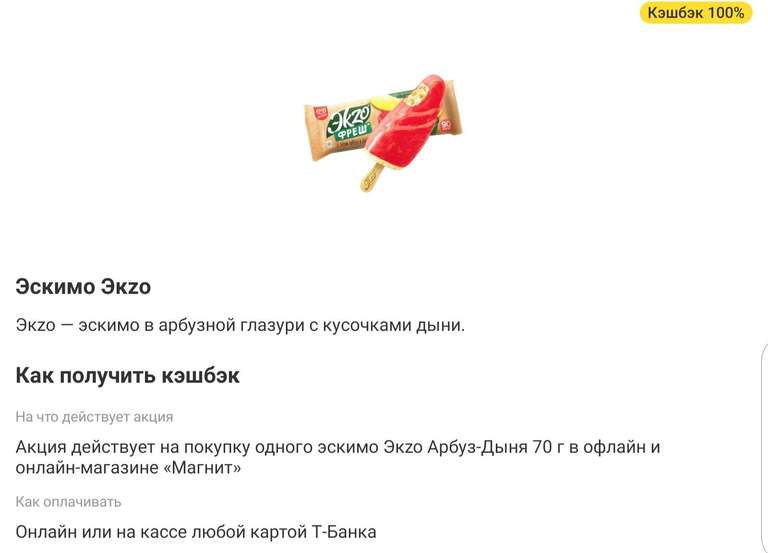 Кэшбэк 100%

Экzo
ФРЕШ

Эскимо Экzo

Экzo — эскимо в арбузной глазури с кусочками дыни.

Как получить кэшбэк

На что действует акция

Акция действует на покупку одного эскимо Экzo Арбуз-Дыня 70 г в офлайн и онлайн-магазине «Магнит»

Как оплачивать

Онлайн или на кассе любой картой Т-Банка